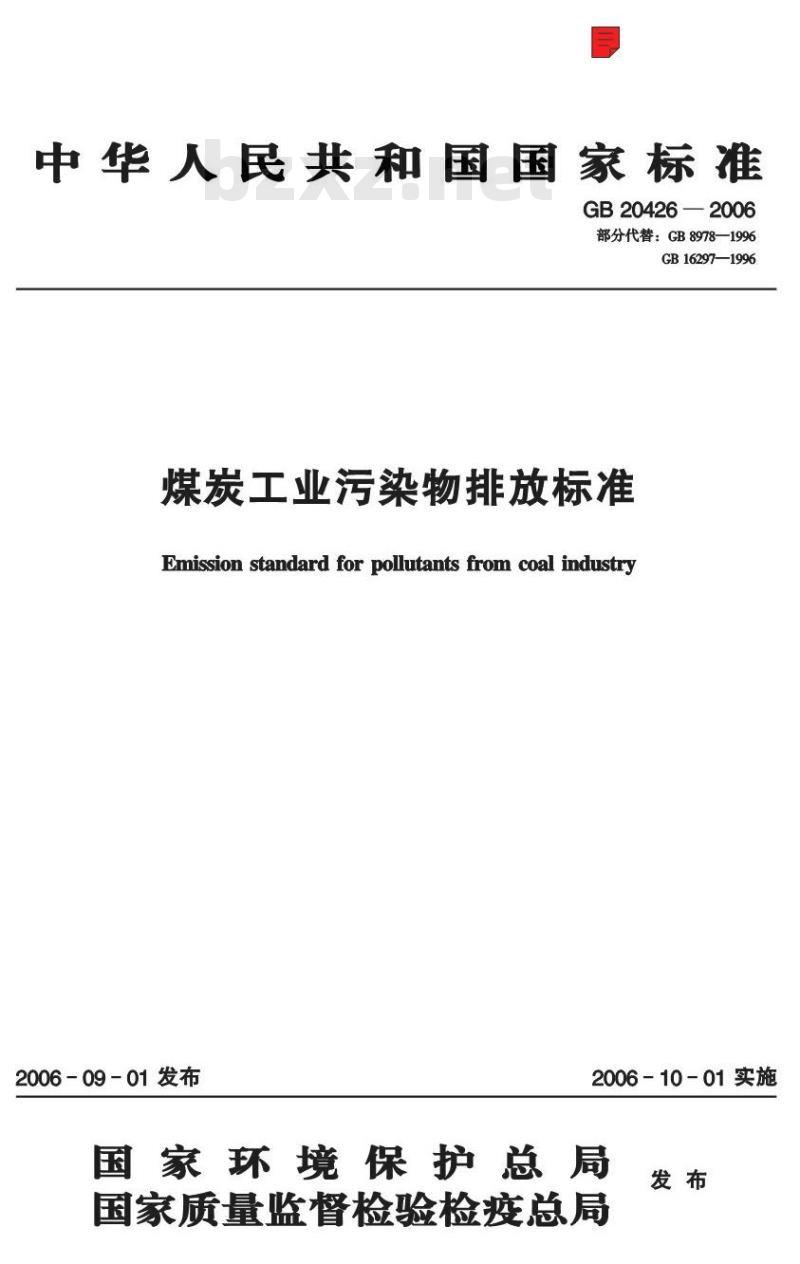 中华人民共和国国家标准

bzxz.net

GB 20426 — 2006
部分代替：GB 8978—1996
GB 16297—1996

煤炭工业污染物排放标准

Emission standard for pollutants from coal industry

2006 - 09 - 01 发布

2006 - 10 - 01 实施

国家环境保护总局
国家质量监督检验检疫总局
发布